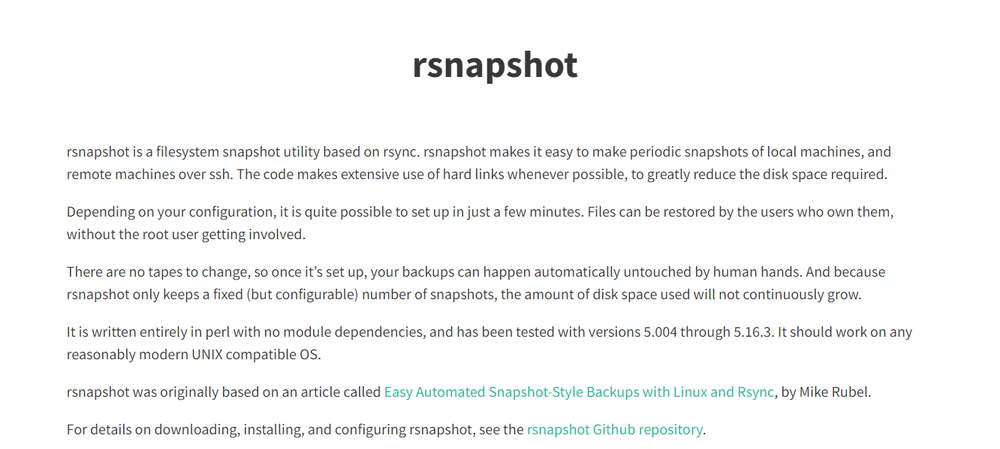 rsnapshot

rsnapshot is a filesystem snapshot utility based on rsync. rsnapshot makes it easy to make periodic snapshots of local machines, and remote machines over ssh. The code makes extensive use of hard links whenever possible, to greatly reduce the disk space required.

Depending on your configuration, it is quite possible to set up in just a few minutes. Files can be restored by the users who own them, without the root user getting involved.

There are no tapes to change, so once it's set up, your backups can happen automatically untouched by human hands. And because rsnapshot only keeps a fixed (but configurable) number of snapshots, the amount of disk space used will not continuously grow.

It is written entirely in perl with no module dependencies, and has been tested with versions 5.004 through 5.16.3. It should work on any reasonably modern UNIX compatible OS.

rsnapshot was originally based on an article called Easy Automated Snapshot-Style Backups with Linux and Rsync, by Mike Rubel.

For details on downloading, installing, and configuring rsnapshot, see the rsnapshot Github repository.